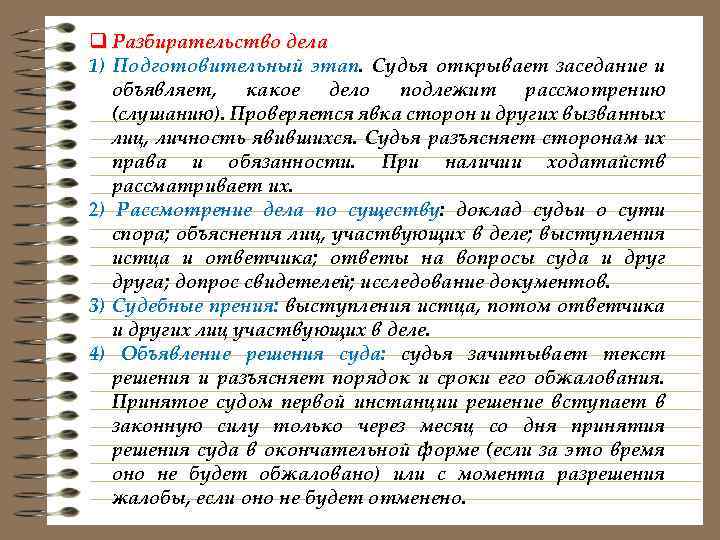 ❑ Разбирательство дела

1) Подготовительный этап. Судья открывает заседание и объявляет, какое дело подлежит рассмотрению (слушанию). Проверяется явка сторон и других вызванных лиц, личность явившихся. Судья разъясняет сторонам их права и обязанности. При наличии ходатайств рассматривает их.

2) Рассмотрение дела по существу: доклад судьи о сути спора; объяснения лиц, участвующих в деле; выступления истца и ответчика; ответы на вопросы суда и друг друга; допрос свидетелей; исследование документов.

3) Судебные прения: выступления истца, потом ответчика и других лиц участвующих в деле.

4) Объявление решения суда: судья зачитывает текст решения и разъясняет порядок и сроки его обжалования. Принятое судом первой инстанции решение вступает в законную силу только через месяц со дня принятия решения суда в окончательной форме (если за это время оно не будет обжаловано) или с момента разрешения жалобы, если оно не будет отменено.